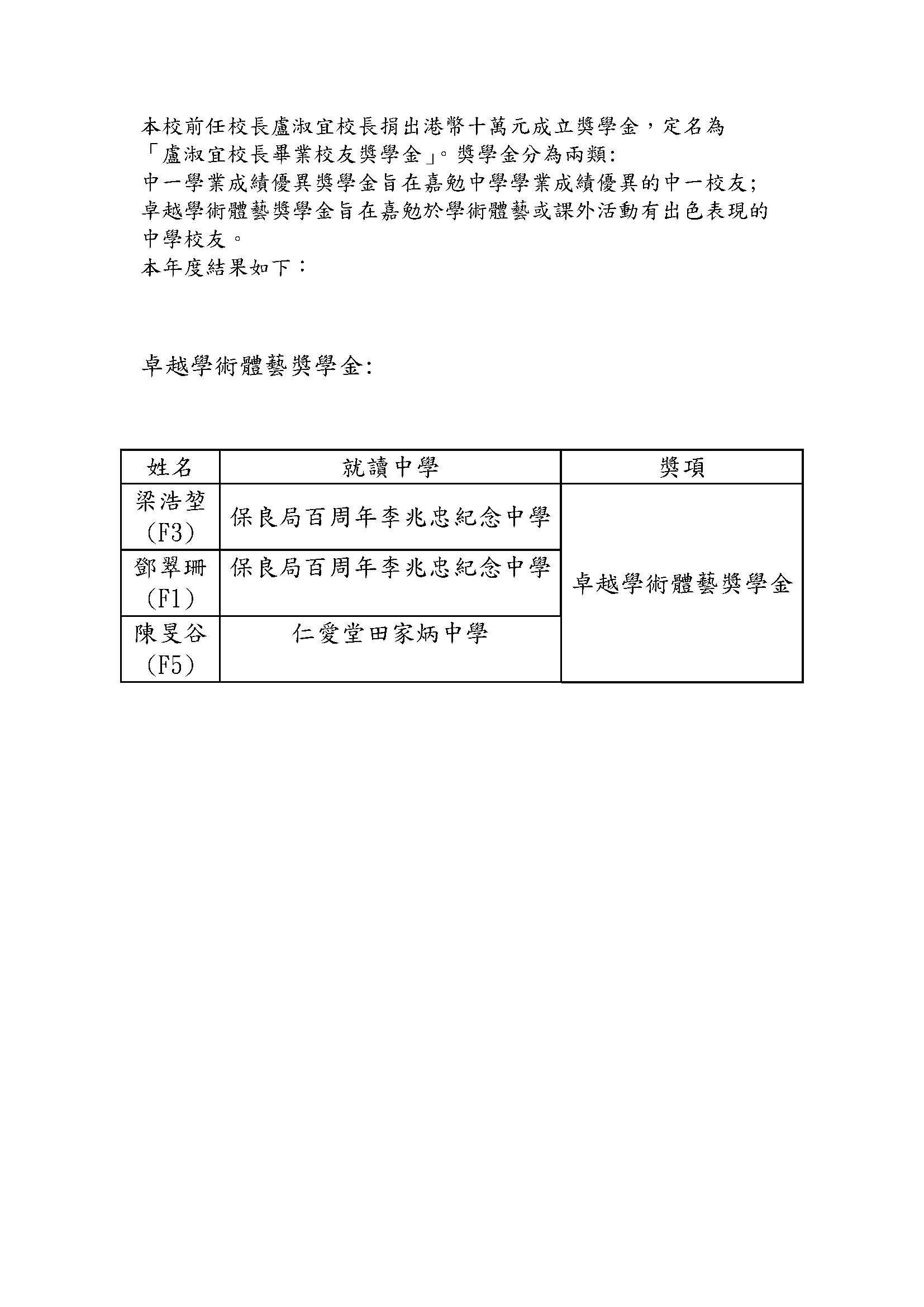 本校前任校長盧淑宜校長捐出港幣十萬元成立獎學金，定名為「盧淑宜校長畢業校友獎學金」。獎學金分為兩類:
中一學業成績優異獎學金旨在嘉勉中學學業成績優異的中一校友;
卓越學術體藝獎學金旨在嘉勉於學術體藝或課外活動有出色表現的中學校友。
本年度結果如下：

卓越學術體藝獎學金:

| 姓名 | 就讀中學 | 獎項 |
|---|---|---|
| 梁浩堃 (F3) | 保良局百周年李兆忠紀念中學 | 卓越學術體藝獎學金 |
| 鄧翠珊 (F1) | 保良局百周年李兆忠紀念中學 | |
| 陳旻谷 (F5) | 仁愛堂田家炳中學 | |